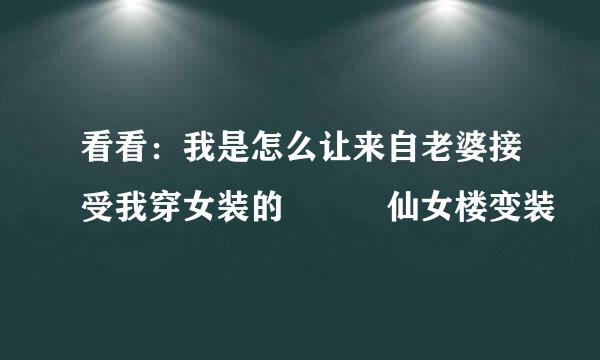 看看：我是怎么让来自老婆接受我穿女装的　　仙女楼变装